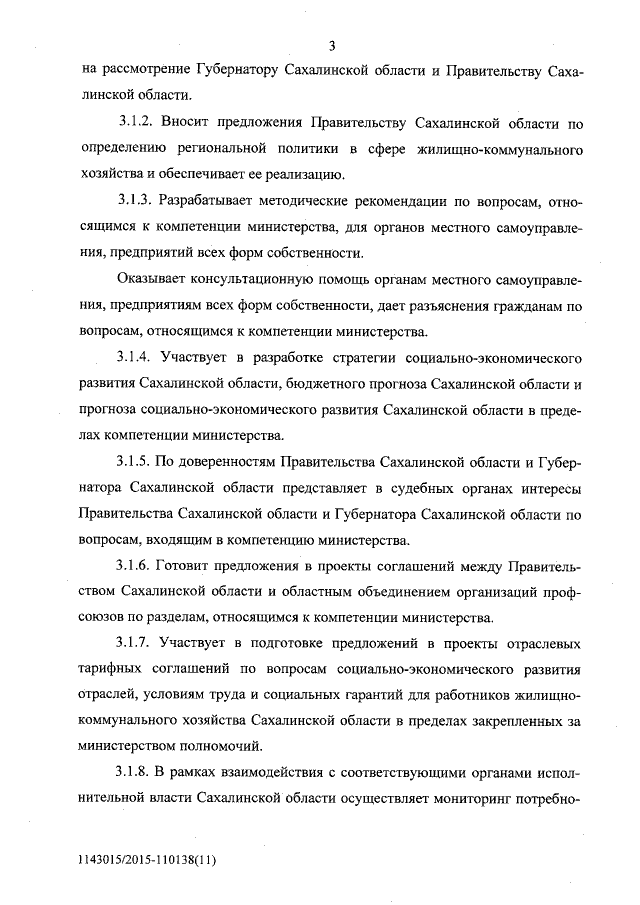 3

на рассмотрение Губернатору Сахалинской области и Правительству Сахалинской области.

3.1.2. Вносит предложения Правительству Сахалинской области по определению региональной политики в сфере жилищно-коммунального хозяйства и обеспечивает ее реализацию.

3.1.3. Разрабатывает методические рекомендации по вопросам, относящимся к компетенции министерства, для органов местного самоуправления, предприятий всех форм собственности.

Оказывает консультационную помощь органам местного самоуправления, предприятиям всех форм собственности, дает разъяснения гражданам по вопросам, относящимся к компетенции министерства.

3.1.4. Участвует в разработке стратегии социально-экономического развития Сахалинской области, бюджетного прогноза Сахалинской области и прогноза социально-экономического развития Сахалинской области в пределах компетенции министерства.

3.1.5. По доверенностям Правительства Сахалинской области и Губернатора Сахалинской области представляет в судебных органах интересы Правительства Сахалинской области и Губернатора Сахалинской области по вопросам, входящим в компетенцию министерства.

3.1.6. Готовит предложения в проекты соглашений между Правительством Сахалинской области и областным объединением организаций профсоюзов по разделам, относящимся к компетенции министерства.

3.1.7. Участвует в подготовке предложений в проекты отраслевых тарифных соглашений по вопросам социально-экономического развития отраслей, условиям труда и социальных гарантий для работников жилищно-коммунального хозяйства Сахалинской области в пределах закрепленных за министерством полномочий.

3.1.8. В рамках взаимодействия с соответствующими органами исполнительной власти Сахалинской области осуществляет мониторинг потребно-

1143015/2015-110138(11)